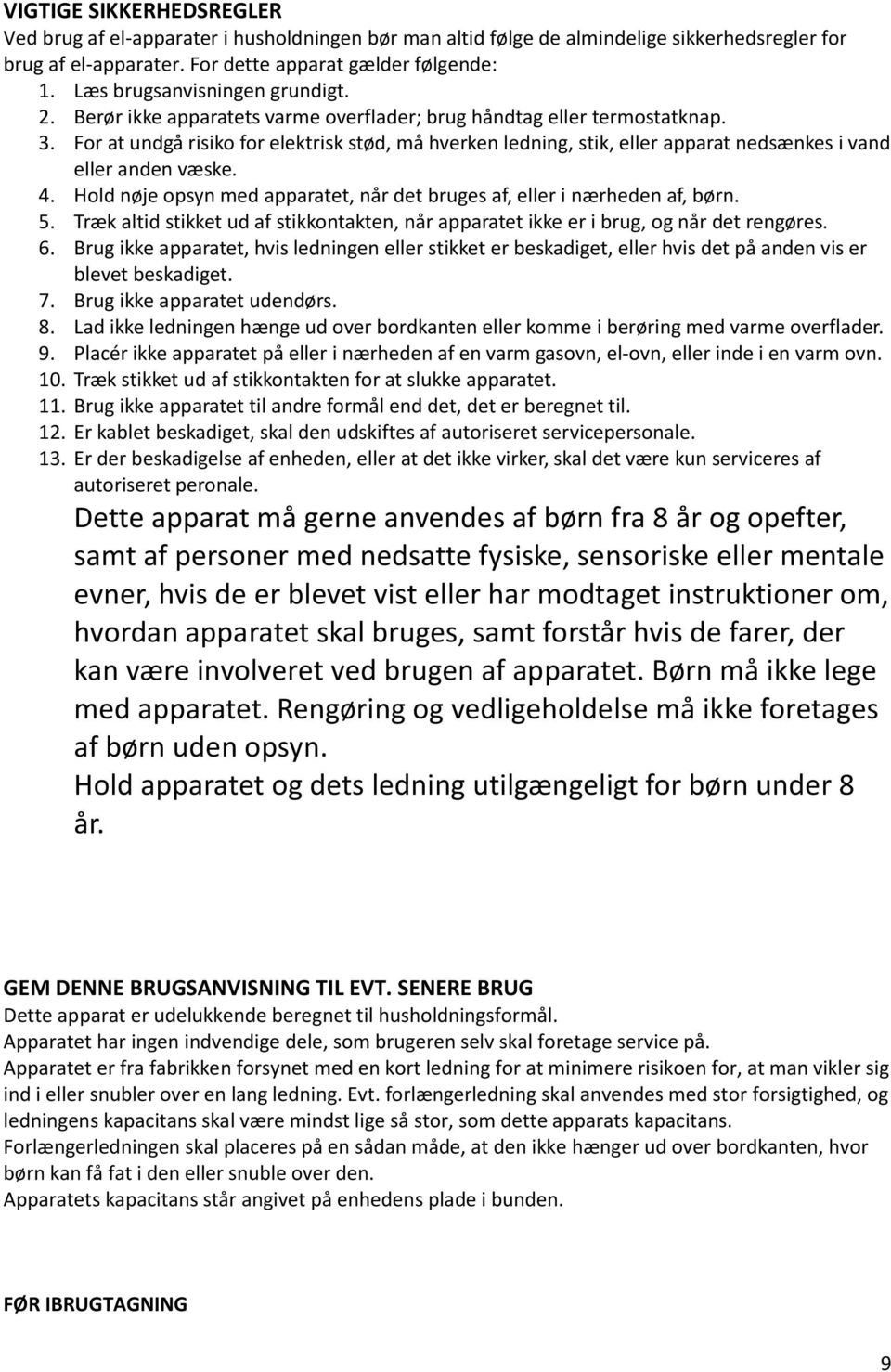 VIGTIGE SIKKERHEDSREGLER
Ved brug af el-apparater i husholdningen bør man altid følge de almindelige sikkerhedsregler for brug af el-apparater. For dette apparat gælder følgende:
1. Læs brugsanvisningen grundigt.
2. Berør ikke apparatets varme overflader; brug håndtag eller termostatknap.
3. For at undgå risiko for elektrisk stød, må hverken ledning, stik, eller apparat nedsænkes i vand eller anden væske.
4. Hold nøje opsyn med apparatet, når det bruges af, eller i nærheden af, børn.
5. Træk altid stikket ud af stikkontakten, når apparatet ikke er i brug, og når det rengøres.
6. Brug ikke apparatet, hvis ledningen eller stikket er beskadiget, eller hvis det på anden vis er blevet beskadiget.
7. Brug ikke apparatet udendørs.
8. Lad ikke ledningen hænge ud over bordkanten eller komme i berøring med varme overflader.
9. Placér ikke apparatet på eller i nærheden af en varm gasovn, el-ovn, eller inde i en varm ovn.
10. Træk stikket ud af stikkontakten for at slukke apparatet.
11. Brug ikke apparatet til andre formål end det, det er beregnet til.
12. Er kablet beskadiget, skal den udskiftes af autoriseret servicepersonale.
13. Er der beskadigelse af enheden, eller at det ikke virker, skal det være kun serviceres af autoriseret peronale.

Dette apparat må gerne anvendes af børn fra 8 år og opefter, samt af personer med nedsatte fysiske, sensoriske eller mentale evner, hvis de er blevet vist eller har modtaget instruktioner om, hvordan apparatet skal bruges, samt forstår hvis de farer, der kan være involveret ved brugen af apparatet. Børn må ikke lege med apparatet. Rengøring og vedligeholdelse må ikke foretages af børn uden opsyn.
Hold apparatet og dets ledning utilgængeligt for børn under 8 år.

GEM DENNE BRUGSANVISNING TIL EVT. SENERE BRUG
Dette apparat er udelukkende beregnet til husholdningsformål.
Apparatet har ingen indvendige dele, som brugeren selv skal foretage service på.
Apparatet er fra fabrikken forsynet med en kort ledning for at minimere risikoen for, at man vikler sig ind i eller snubler over en lang ledning. Evt. forlængerledning skal anvendes med stor forsigtighed, og ledningens kapacitans skal være mindst lige så stor, som dette apparats kapacitans.
Forlængerledningen skal placeres på en sådan måde, at den ikke hænger ud over bordkanten, hvor børn kan få fat i den eller snuble over den.
Apparatets kapacitans står angivet på enhedens plade i bunden.

FØR IBRUGTAGNING

9